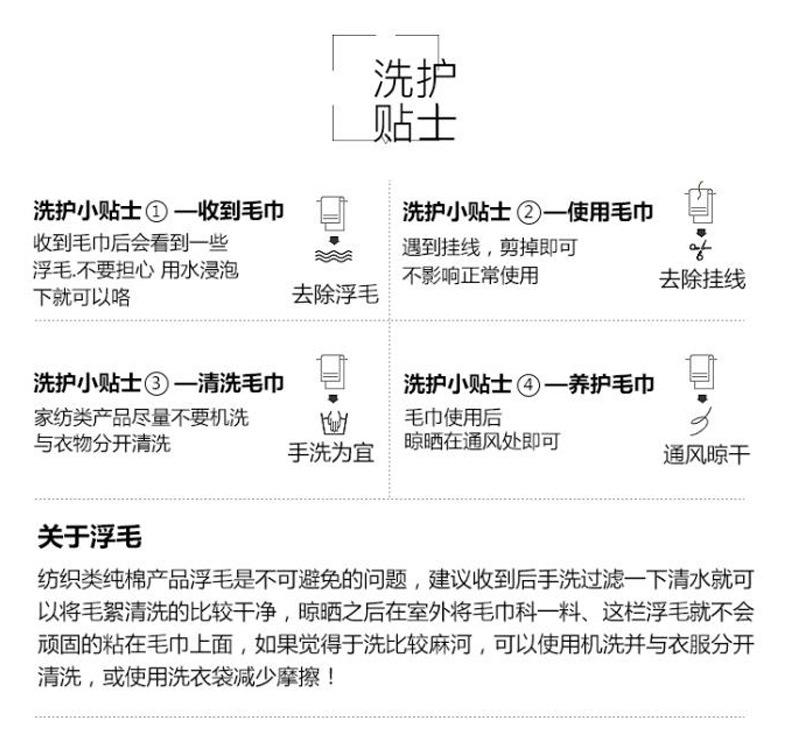 洗护
贴士

洗护小贴士 ① —收到毛巾
收到毛巾后会看到一些浮毛.不要担心 用水浸泡下就可以咯

去除浮毛

洗护小贴士 ②—使用毛巾
遇到挂线，剪掉即可
不影响正常使用

去除挂线

洗护小贴士 ③ —清洗毛巾
家纺类产品尽量不要机洗
与衣物分开清洗

手洗为宜

洗护小贴士 ④ —养护毛巾
毛巾使用后
晾晒在通风处即可

通风晾干

关于浮毛

纺织类纯棉产品浮毛是不可避免的问题，建议收到后手洗过滤一下清水就可以将毛絮清洗的比较干净，晾晒之后在室外将毛巾科一料、这栏浮毛就不会顽固的粘在毛巾上面，如果觉得于洗比较麻河，可以使用机洗并与衣服分开清洗，或使用洗衣袋减少摩擦！